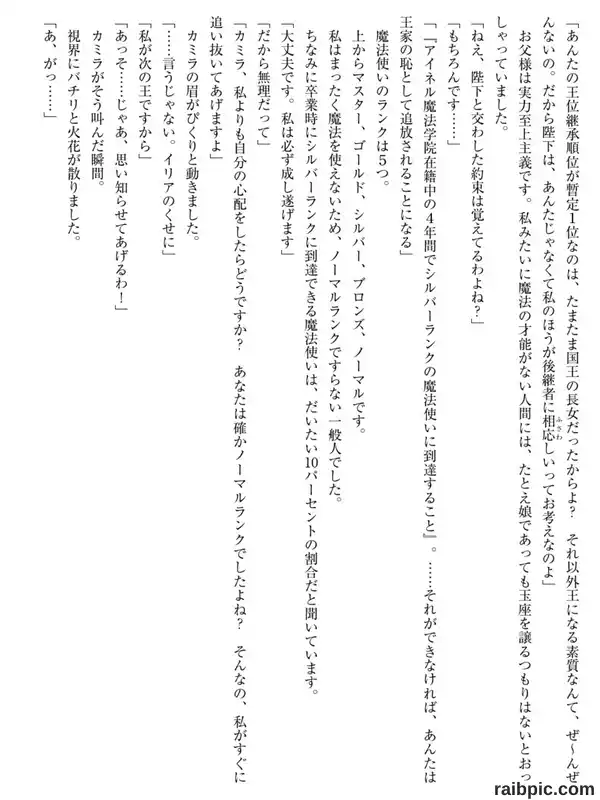 「あんたの王位継承順位が暫定1位なのは、たまたま国王の長女だったからよ？　それ以外王になる素質なんて、ぜ～んぜんないの。だから陛下は、あんたじゃなくて私のほうが後継者に相応しいってお考えなのよ」

お父様は実力至上主義です。私みたいに魔法の才能がない人間には、たとえ娘であっても玉座を譲るつもりはないとおっしゃっていました。

「ねえ、陛下と交わした約束は覚えてるわよね？」

「もちろんです……」

「『アイネル魔法学院在籍中の4年間でシルバーランクの魔法使いに到達すること』。……それができなければ、あんたは王家の恥として追放されることになる」

魔法使いのランクは5つ。

上からマスター、ゴールド、シルバー、ブロンズ、ノーマルです。

私はまったく魔法を使えないため、ノーマルランクですらない一般人でした。

ちなみに卒業時にシルバーランクに到達できる魔法使いは、だいたい10パーセントの割合だと聞いています。

「大丈夫です。私は必ず成し遂げます」

「だから無理だって」

「カミラ、私よりも自分の心配をしたらどうですか？　あなたは確かノーマルランクでしたよね？　そんなの、私がすぐに追い抜いてあげますよ」

カミラの眉がぴくりと動きました。

「……言うじゃない。イリアのくせに」

「私が次の王ですから」

「あっそ……じゃあ、思い知らせてあげるわ！」

カミラがそう叫んだ瞬間。

視界にバチリと火花が散りました。

「あ、がっ……」

raibpic.com